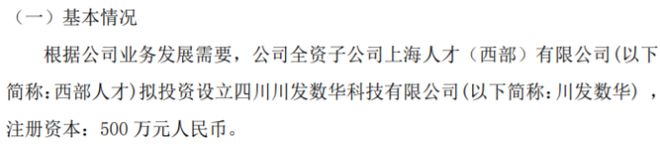 （一）基本情况

根据公司业务发展需要，公司全资子公司上海人才（西部）有限公司(以下简称:西部人才)拟投资设立四川川发数华科技有限公司(以下简称:川发数华)，注册资本：500 万元人民币。